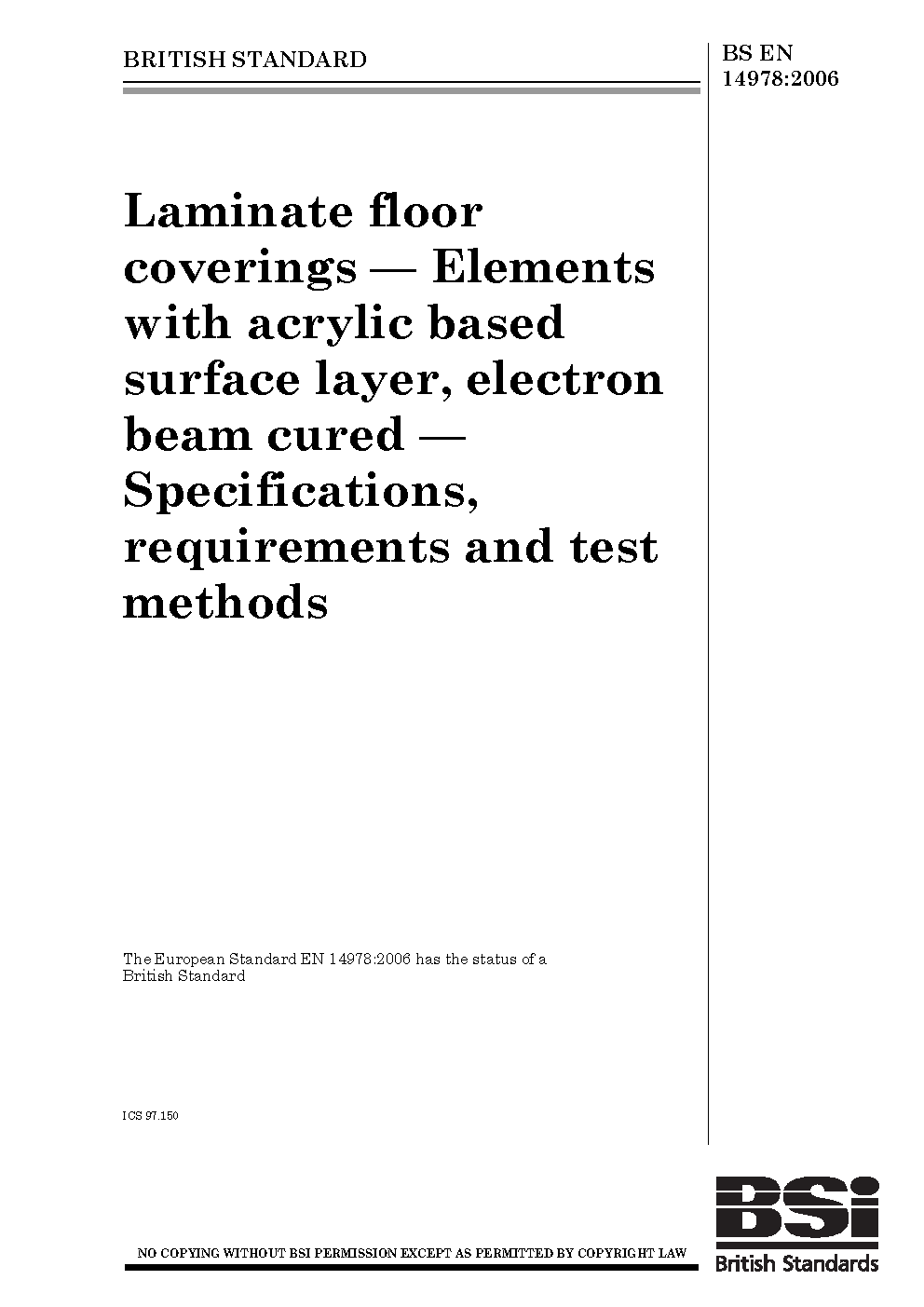 BRITISH STANDARD

BS EN 14978:2006

Laminate floor coverings — Elements with acrylic based surface layer, electron beam cured — Specifications, requirements and test methods

The European Standard EN 14978:2006 has the status of a British Standard

ICS 97.150

NO COPYING WITHOUT BSI PERMISSION EXCEPT AS PERMITTED BY COPYRIGHT LAW

BSi
British Standards